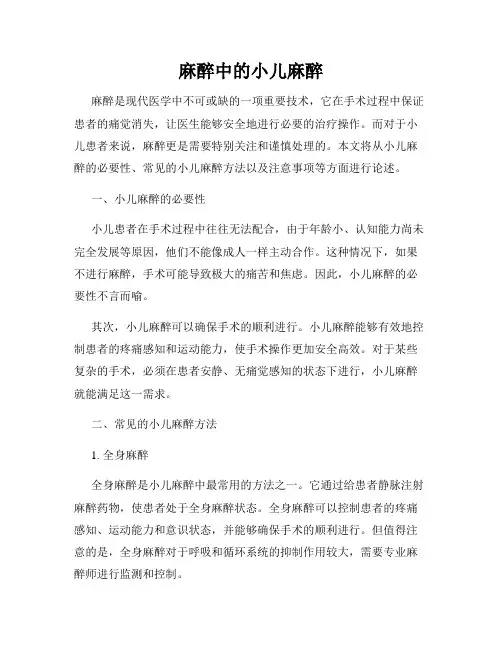 麻醉中的小儿麻醉

麻醉是现代医学中不可或缺的一项重要技术，它在手术过程中保证患者的痛觉消失，让医生能够安全地进行必要的治疗操作。而对于小儿患者来说，麻醉更是需要特别关注和谨慎处理的。本文将从小儿麻醉的必要性、常见的小儿麻醉方法以及注意事项等方面进行论述。

一、小儿麻醉的必要性

小儿患者在手术过程中往往无法配合，由于年龄小、认知能力尚未完全发展等原因，他们不能像成人一样主动合作。这种情况下，如果不进行麻醉，手术可能导致极大的痛苦和焦虑。因此，小儿麻醉的必要性不言而喻。

其次，小儿麻醉可以确保手术的顺利进行。小儿麻醉能够有效地控制患者的疼痛感知和运动能力，使手术操作更加安全高效。对于某些复杂的手术，必须在患者安静、无痛觉感知的状态下进行，小儿麻醉就能满足这一需求。

二、常见的小儿麻醉方法

1. 全身麻醉

全身麻醉是小儿麻醉中最常用的方法之一。它通过给患者静脉注射麻醉药物，使患者处于全身麻醉状态。全身麻醉可以控制患者的疼痛感知、运动能力和意识状态，并能够确保手术的顺利进行。但值得注意的是，全身麻醉对于呼吸和循环系统的抑制作用较大，需要专业麻醉师进行监测和控制。